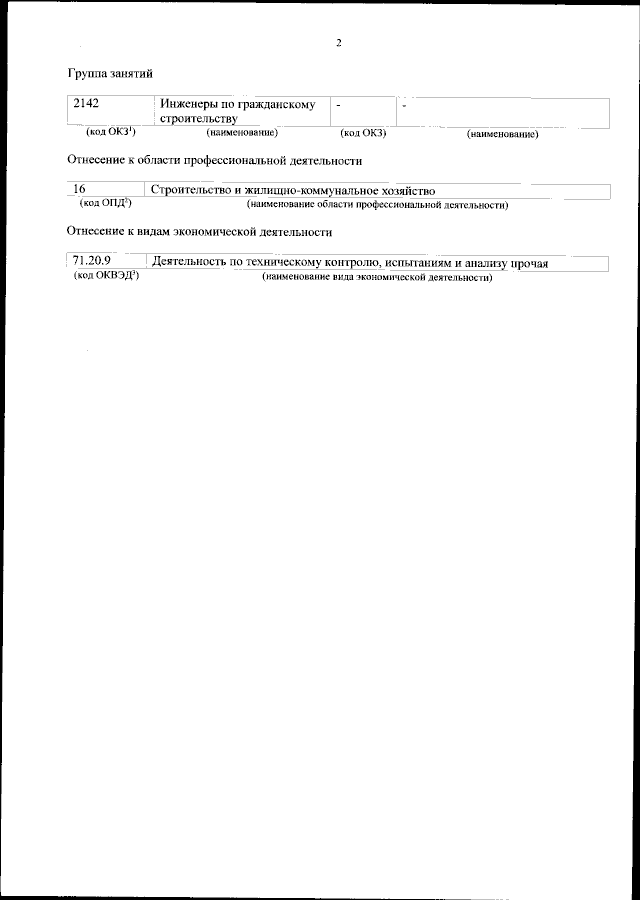 2

Группа занятий

| 2142 | Инженеры по гражданскому строительству | - | - |
|---|---|---|---|
| (код ОКЗ$^1$) | (наименование) | (код ОКЗ) | (наименование) |

Отнесение к области профессиональной деятельности

| 16 | Строительство и жилищно-коммунальное хозяйство |
|---|---|
| (код ОПД$^2$) | (наименование области профессиональной деятельности) |

Отнесение к видам экономической деятельности

| 71.20.9 | Деятельность по техническому контролю, испытаниям и анализу прочая |
|---|---|
| (код ОКВЭД$^3$) | (наименование вида экономической деятельности) |